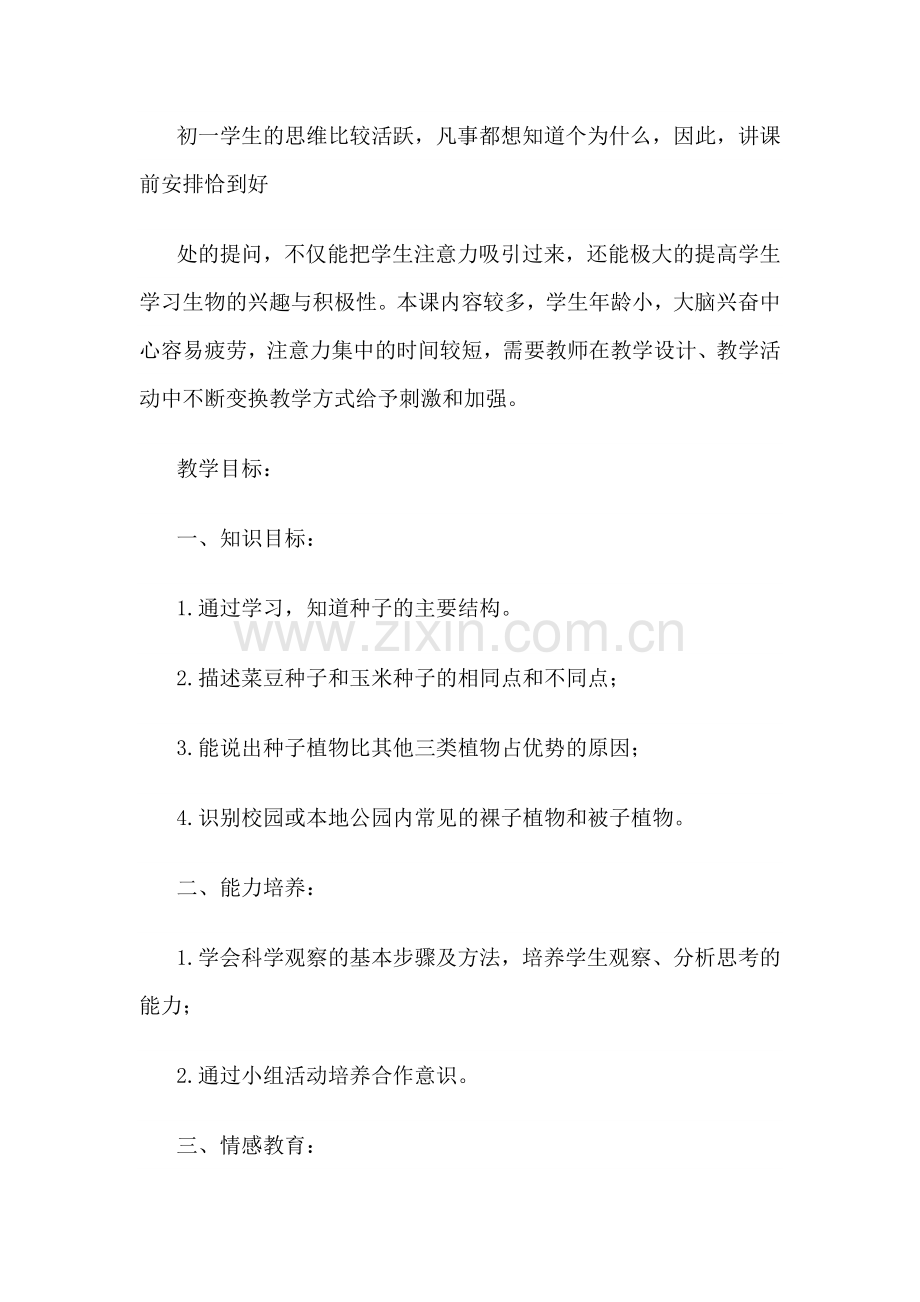 初一学生的思维比较活跃，凡事都想知道个为什么，因此，讲课前安排恰到好

处的提问，不仅能把学生注意力吸引过来，还能极大的提高学生学习生物的兴趣与积极性。本课内容较多，学生年龄小，大脑兴奋中心容易疲劳，注意力集中的时间较短，需要教师在教学设计、教学活动中不断变换教学方式给予刺激和加强。

教学目标：

一、知识目标：

1.通过学习，知道种子的主要结构。

www.zixin.com.cn

2.描述菜豆种子和玉米种子的相同点和不同点；

3.能说出种子植物比其他三类植物占优势的原因；

4.识别校园或本地公园内常见的裸子植物和被子植物。

二、能力培养：

1.学会科学观察的基本步骤及方法，培养学生观察、分析思考的能力；

2.通过小组活动培养合作意识。

三、情感教育：